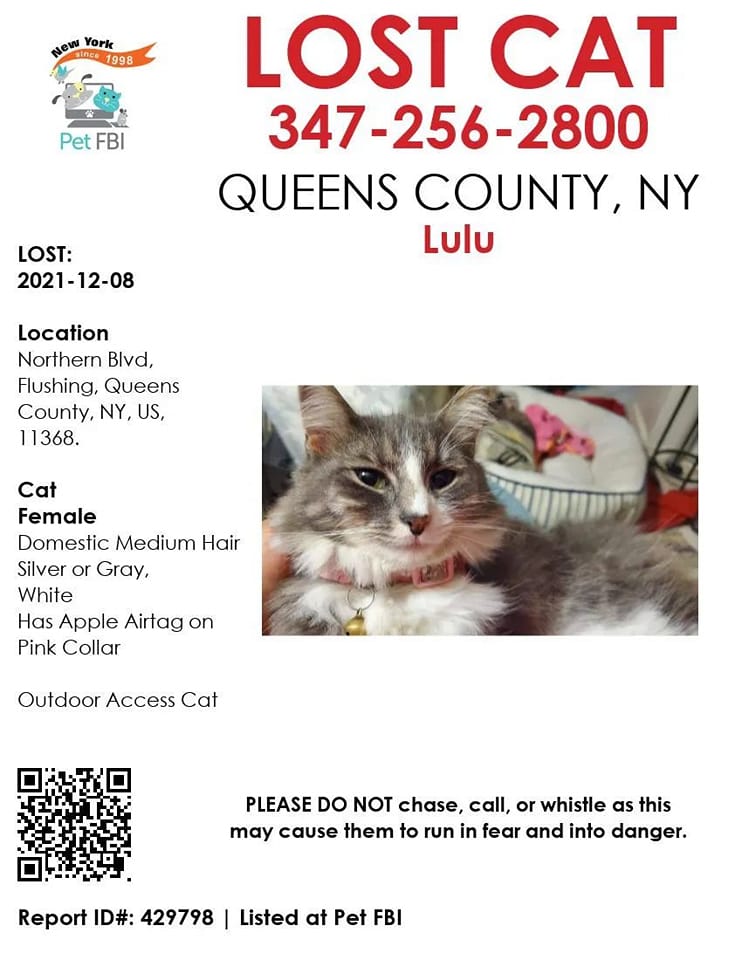 New York
since 1998
Pet FBI

LOST CAT
347-256-2800
QUEENS COUNTY, NY
Lulu

LOST:
2021-12-08

Location
Northern Blvd, Flushing, Queens County, NY, US, 11368.

Cat
Female
Domestic Medium Hair
Silver or Gray,
White
Has Apple Airtag on Pink Collar

Outdoor Access Cat

PLEASE DO NOT chase, call, or whistle as this may cause them to run in fear and into danger.

Report ID#: 429798 | Listed at Pet FBI